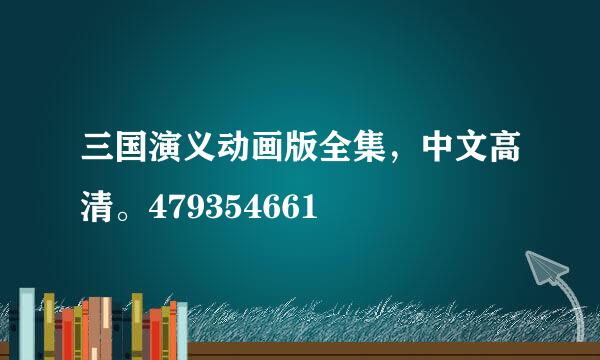 三国演义动画版全集，中文高清。479354661